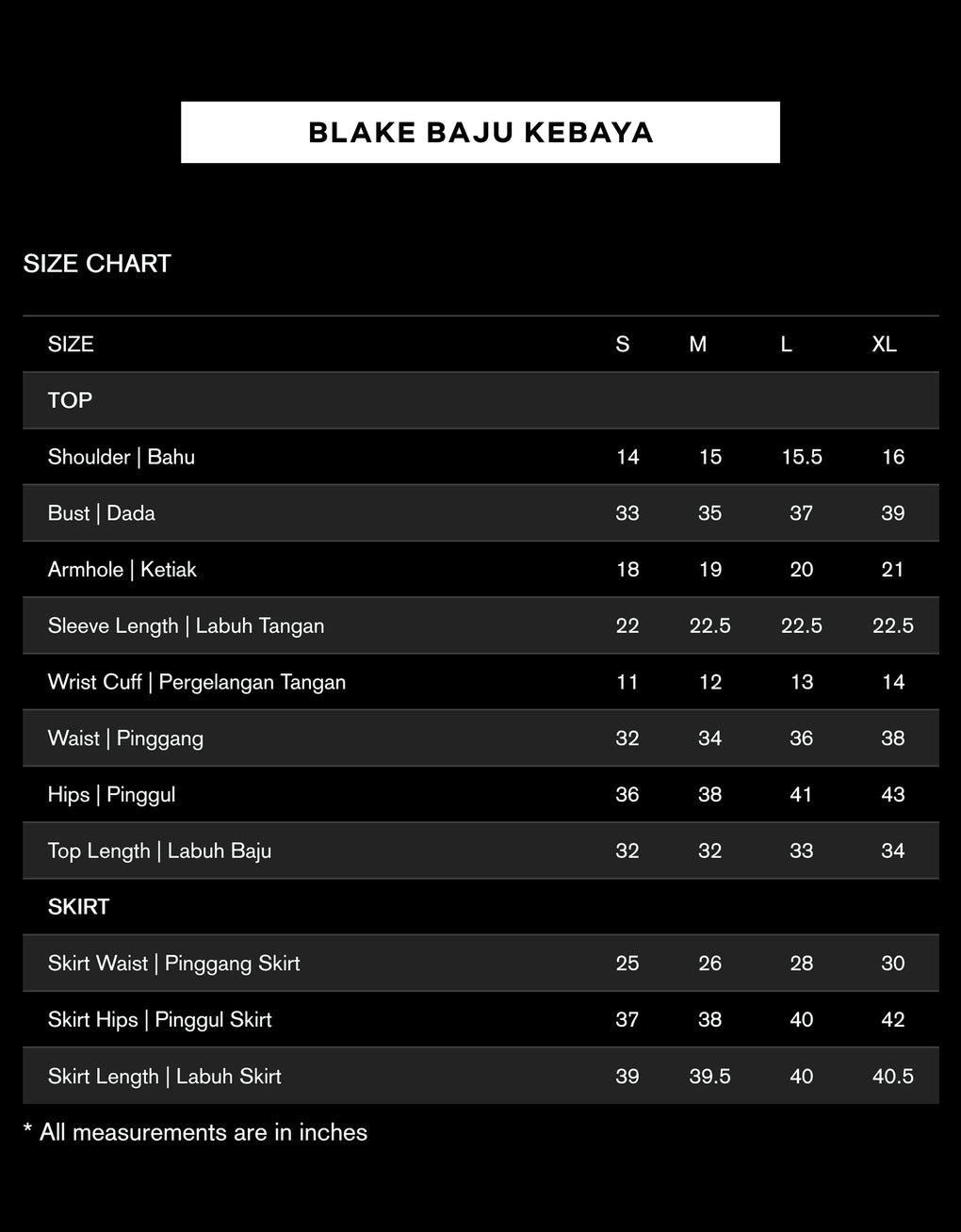 BLAKE BAJU KEBAYA

SIZE CHART

| SIZE | S | M | L | XL |
|---|---|---|---|---|
| TOP | | | | |
| Shoulder \| Bahu | 14 | 15 | 15.5 | 16 |
| Bust \| Dada | 33 | 35 | 37 | 39 |
| Armhole \| Ketiak | 18 | 19 | 20 | 21 |
| Sleeve Length \| Labuh Tangan | 22 | 22.5 | 22.5 | 22.5 |
| Wrist Cuff \| Pergelangan Tangan | 11 | 12 | 13 | 14 |
| Waist \| Pinggang | 32 | 34 | 36 | 38 |
| Hips \| Pinggul | 36 | 38 | 41 | 43 |
| Top Length \| Labuh Baju | 32 | 32 | 33 | 34 |
| SKIRT | | | | |
| Skirt Waist \| Pinggang Skirt | 25 | 26 | 28 | 30 |
| Skirt Hips \| Pinggul Skirt | 37 | 38 | 40 | 42 |
| Skirt Length \| Labuh Skirt | 39 | 39.5 | 40 | 40.5 |

* All measurements are in inches